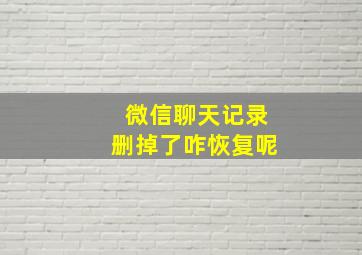 微信聊天记录
删掉了咋恢复呢